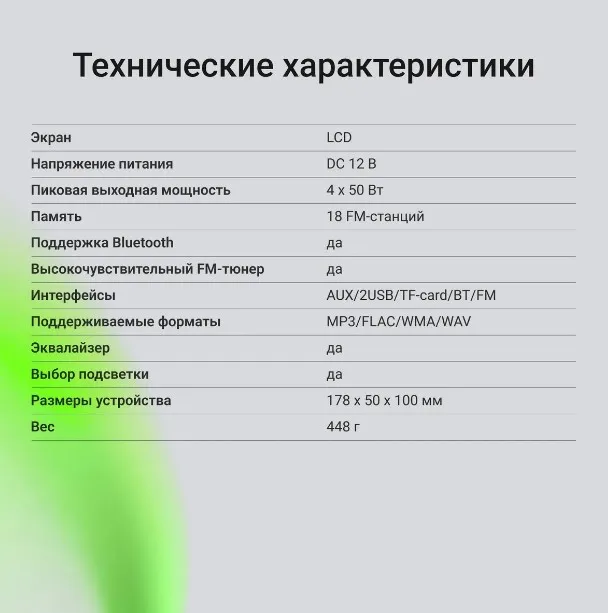 Технические характеристики

| | |
|---|---|
| Экран | LCD |
| Напряжение питания | DC 12 В |
| Пиковая выходная мощность | 4 x 50 Вт |
| Память | 18 FM-станций |
| Поддержка Bluetooth | да |
| Высокочувствительный FM-тюнер | да |
| Интерфейсы | AUX/2USB/TF-card/BT/FM |
| Поддерживаемые форматы | MP3/FLAC/WMA/WAV |
| Эквалайзер | да |
| Выбор подсветки | да |
| Размеры устройства | 178 x 50 x 100 мм |
| Вес | 448 г |